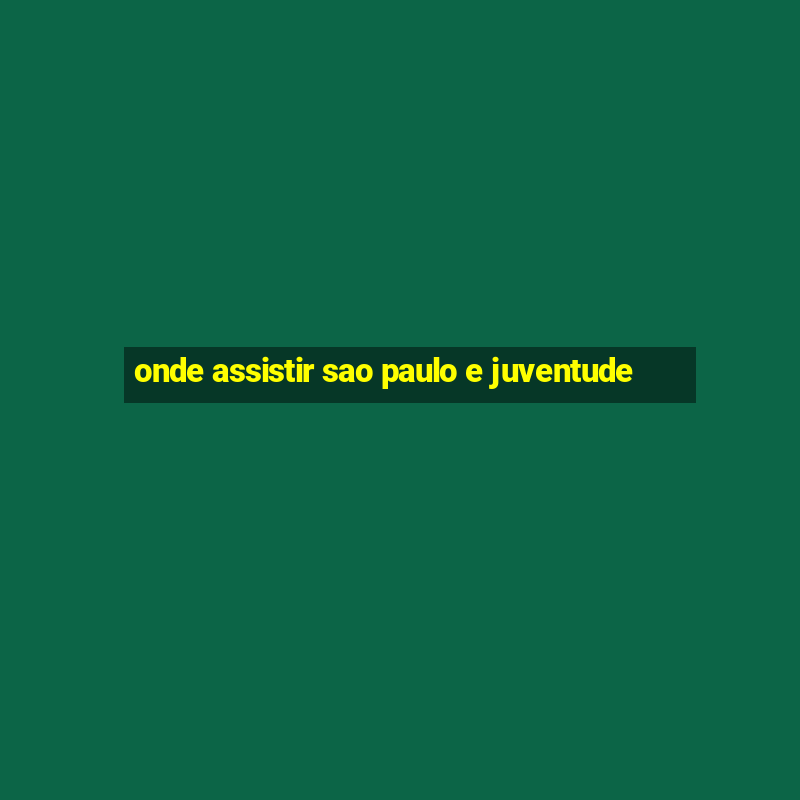 onde assistir sao paulo e juventude